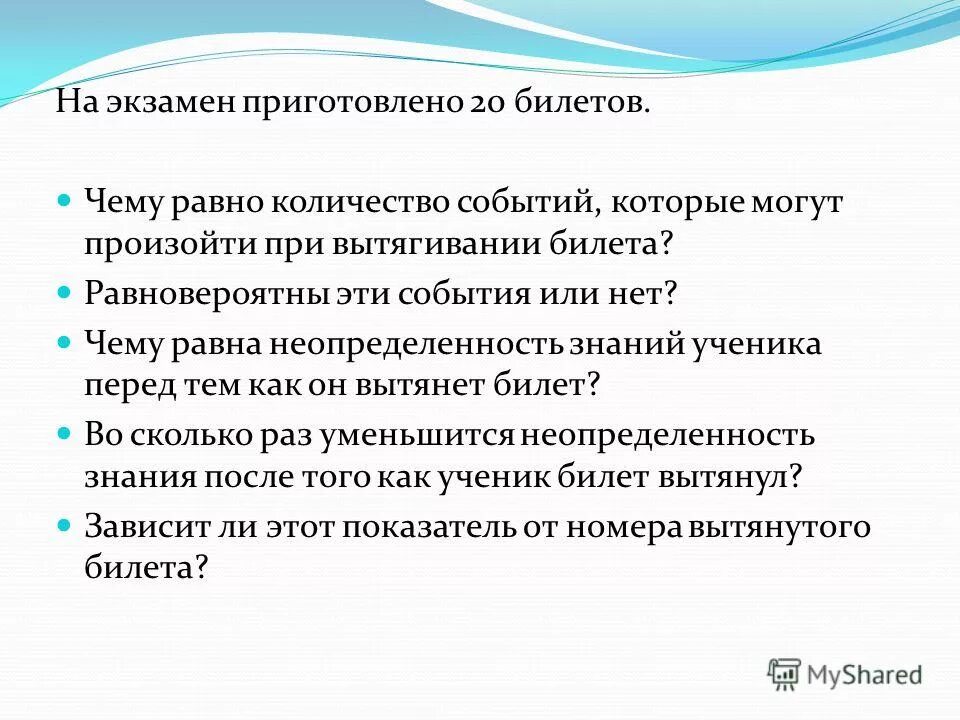 На экзамен приготовлено 20 билетов.

Чему равно количество событий, которые могут произойти при вытягивании билета?

Равновероятны эти события или нет?

Чему равна неопределенность знаний ученика перед тем как он вытянет билет?

Во сколько раз уменьшится неопределенность знания после того как ученик билет вытянул?

Зависит ли этот показатель от номера вытянутого билета?

MyShared